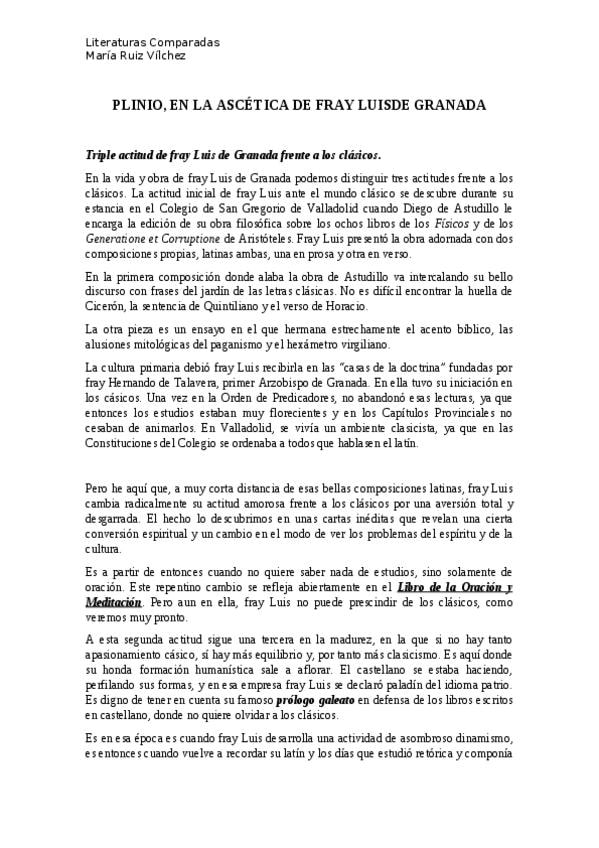 Literaturas Comparadas
María Ruiz Vílchez

PLINIO, EN LA ASCÉTICA DE FRAY LUISDE GRANADA

Triple actitud de fray Luis de Granada frente a los clásicos.

En la vida y obra de fray Luis de Granada podemos distinguir tres actitudes frente a los clásicos. La actitud inicial de fray Luis ante el mundo clásico se descubre durante su estancia en el Colegio de San Gregorio de Valladolid cuando Diego de Astudillo le encarga la edición de su obra filosófica sobre los ochos libros de los Físicos y de los Generatione et Corruptione de Aristóteles. Fray Luis presentó la obra adornada con dos composiciones propias, latinas ambas, una en prosa y otra en verso.

En la primera composición donde alaba la obra de Astudillo va intercalando su bello discurso con frases del jardín de las letras clásicas. No es difícil encontrar la huella de Cicerón, la sentencia de Quintiliano y el verso de Horacio.

La otra pieza es un ensayo en el que hermana estrechamente el acento bíblico, las alusiones mitológicas del paganismo y el hexámetro virgiliano.

La cultura primaria debió fray Luis recibirla en las "casas de la doctrina" fundadas por fray Hernando de Talavera, primer Arzobispo de Granada. En ella tuvo su iniciación en los cásicos. Una vez en la Orden de Predicadores, no abandonó esas lecturas, ya que entonces los estudios estaban muy florecientes y en los Capítulos Provinciales no cesaban de animarlos. En Valladolid, se vivía un ambiente clasicista, ya que en las Constituciones del Colegio se ordenaba a todos que hablasen el latín.

Pero he aquí que, a muy corta distancia de esas bellas composiciones latinas, fray Luis cambia radicalmente su actitud amorosa frente a los clásicos por una aversión total y desgarrada. El hecho lo descubrimos en unas cartas inéditas que revelan una cierta conversión espiritual y un cambio en el modo de ver los problemas del espíritu y de la cultura.

Es a partir de entonces cuando no quiere saber nada de estudios, sino solamente de oración. Este repentino cambio se refleja abiertamente en el Libro de la Oración y Meditación. Pero aun en ella, fray Luis no puede prescindir de los clásicos, como veremos muy pronto.

A esta segunda actitud sigue una tercera en la madurez, en la que si no hay tanto apasionamiento cásico, sí hay más equilibrio y, por tanto más clasicismo. Es aquí donde su honda formación humanística sale a aflorar. El castellano se estaba haciendo, perfilando sus formas, y en esa empresa fray Luis se declaró paladín del idioma patrio. Es digno de tener en cuenta su famoso prólogo galeato en defensa de los libros escritos en castellano, donde no quiere olvidar a los clásicos.

Es en esa época es cuando fray Luis desarrolla una actividad de asombroso dinamismo, es entonces cuando vuelve a recordar su latín y los días que estudió retórica y componía